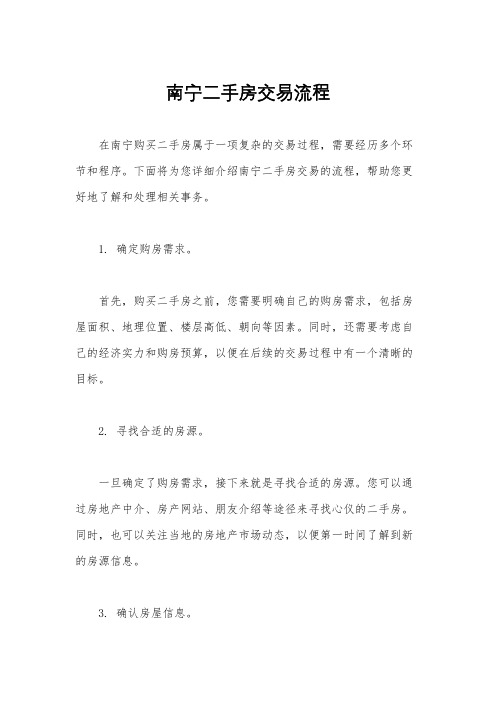 南宁二手房交易流程

在南宁购买二手房属于一项复杂的交易过程，需要经历多个环节和程序。下面将为您详细介绍南宁二手房交易的流程，帮助您更好地了解和处理相关事务。

1. 确定购房需求。

首先，购买二手房之前，您需要明确自己的购房需求，包括房屋面积、地理位置、楼层高低、朝向等因素。同时，还需要考虑自己的经济实力和购房预算，以便在后续的交易过程中有一个清晰的目标。

2. 寻找合适的房源。

一旦确定了购房需求，接下来就是寻找合适的房源。您可以通过房地产中介、房产网站、朋友介绍等途径来寻找心仪的二手房。同时，也可以关注当地的房地产市场动态，以便第一时间了解到新的房源信息。

3. 确认房屋信息。